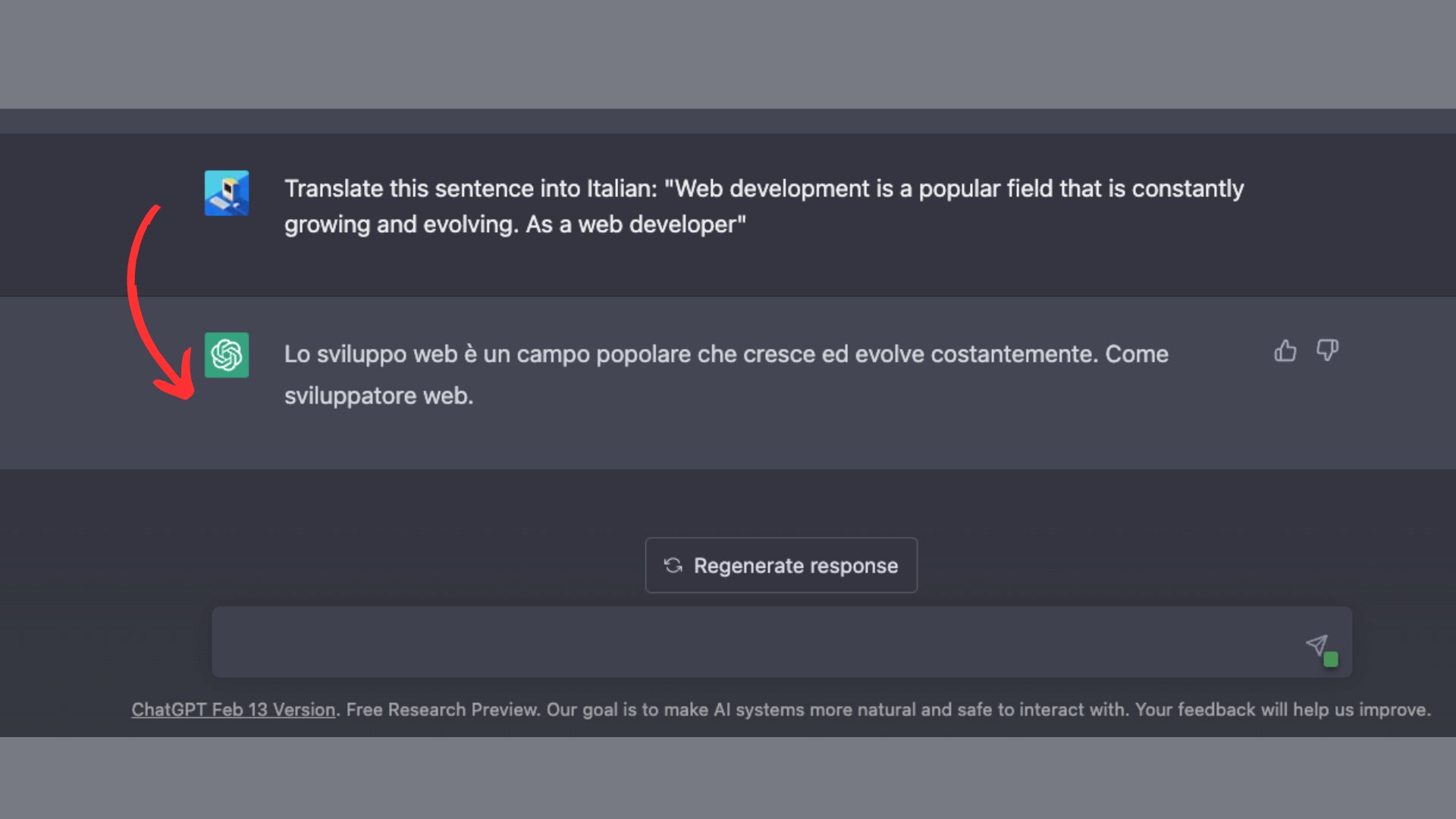 Translate this sentence into Italian: "Web development is a popular field that is constantly growing and evolving. As a web developer"

Lo sviluppo web è un campo popolare che cresce ed evolve costantemente. Come sviluppatore web.

Regenerate response

ChatGPT Feb 13 Version. Free Research Preview. Our goal is to make AI systems more natural and safe to interact with. Your feedback will help us improve.